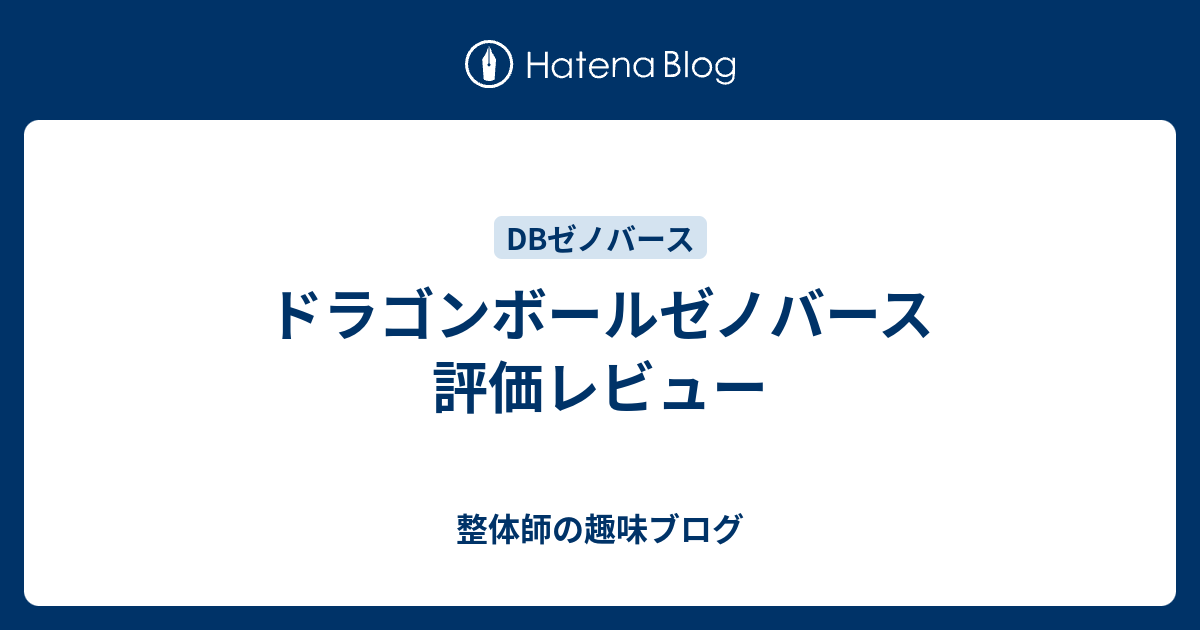 Hatena Blog

DBゼノバース

ドラゴンボールゼノバース
評価レビュー

整体師の趣味ブログ